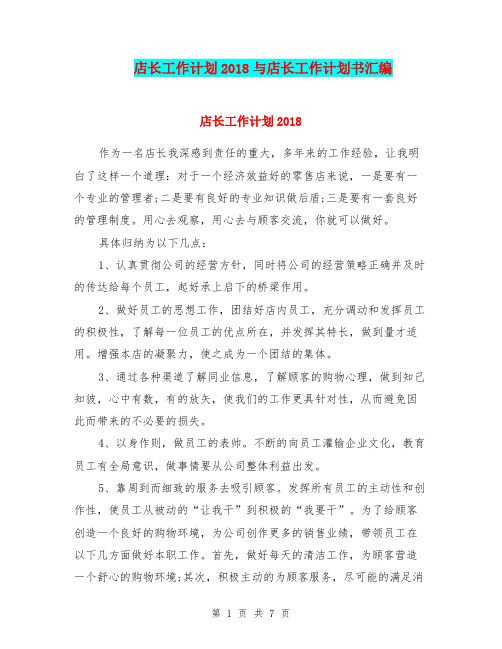 店长工作计划2018与店长工作计划书汇编

店长工作计划2018

作为一名店长我深感到责任的重大，多年来的工作经验，让我明白了这样一个道理：对于一个经济效益好的零售店来说，一是要有一个专业的管理者;二是要有良好的专业知识做后盾;三是要有一套良好的管理制度。用心去观察，用心去与顾客交流，你就可以做好。

具体归纳为以下几点：

1、认真贯彻公司的经营方针，同时将公司的经营策略正确并及时的传达给每个员工，起好承上启下的桥梁作用。

2、做好员工的思想工作，团结好店内员工，充分调动和发挥员工的积极性，了解每一位员工的优点所在，并发挥其特长，做到量才适用。增强本店的凝聚力，使之成为一个团结的集体。

3、通过各种渠道了解同业信息，了解顾客的购物心理，做到知己知彼，心中有数，有的放矢，使我们的工作更具针对性，从而避免因此而带来的不必要的损失。

4、以身作则，做员工的表帅。不断的向员工灌输企业文化，教育员工有全局意识，做事情要从公司整体利益出发。

5、靠周到而细致的服务去吸引顾客。发挥所有员工的主动性和创作性，使员工从被动的“让我干”到积极的“我要干”。为了给顾客创造一个良好的购物环境，为公司创作更多的销售业绩，带领员工在以下几方面做好本职工作。首先，做好每天的清洁工作，为顾客营造一个舒心的购物环境;其次，积极主动的为顾客服务，尽可能的满足消

第 1 页 共 7 页